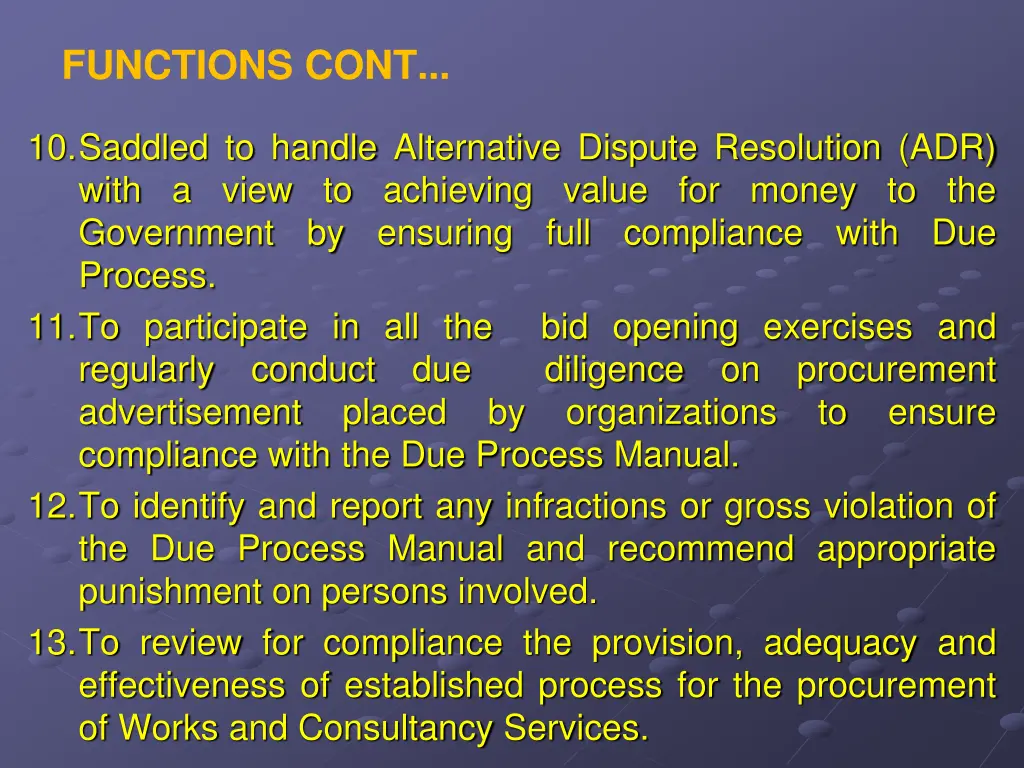 FUNCTIONS CONT...

10. Saddled to handle Alternative Dispute Resolution (ADR) with a view to achieving value for money to the Government by ensuring full compliance with Due Process.

11. To participate in all the bid opening exercises and regularly conduct due diligence on procurement advertisement placed by organizations to ensure compliance with the Due Process Manual.

12. To identify and report any infractions or gross violation of the Due Process Manual and recommend appropriate punishment on persons involved.

13. To review for compliance the provision, adequacy and effectiveness of established process for the procurement of Works and Consultancy Services.